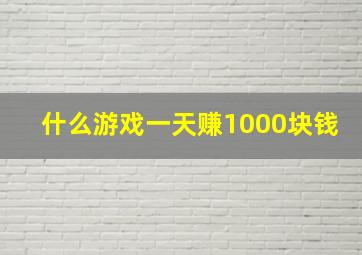 什么游戏一天赚1000块钱